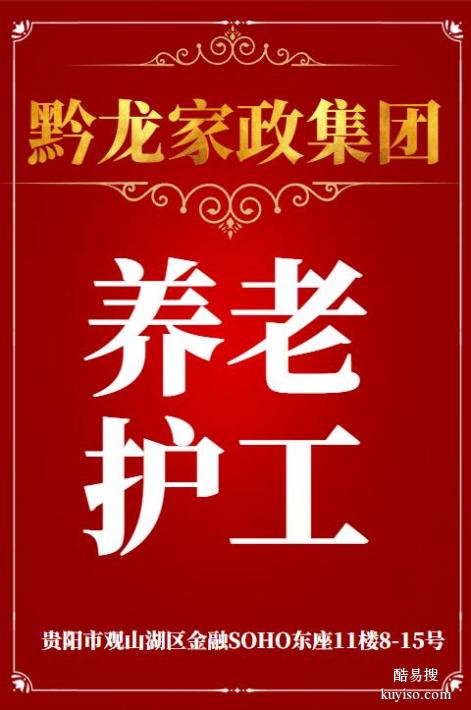 黔龙家政集团

养老
护工

贵阳市观山湖区金融SOHO东座11楼8-15号

酷易搜
kuyiso.com